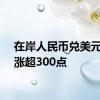 在岸人民币兑美元
涨超300点